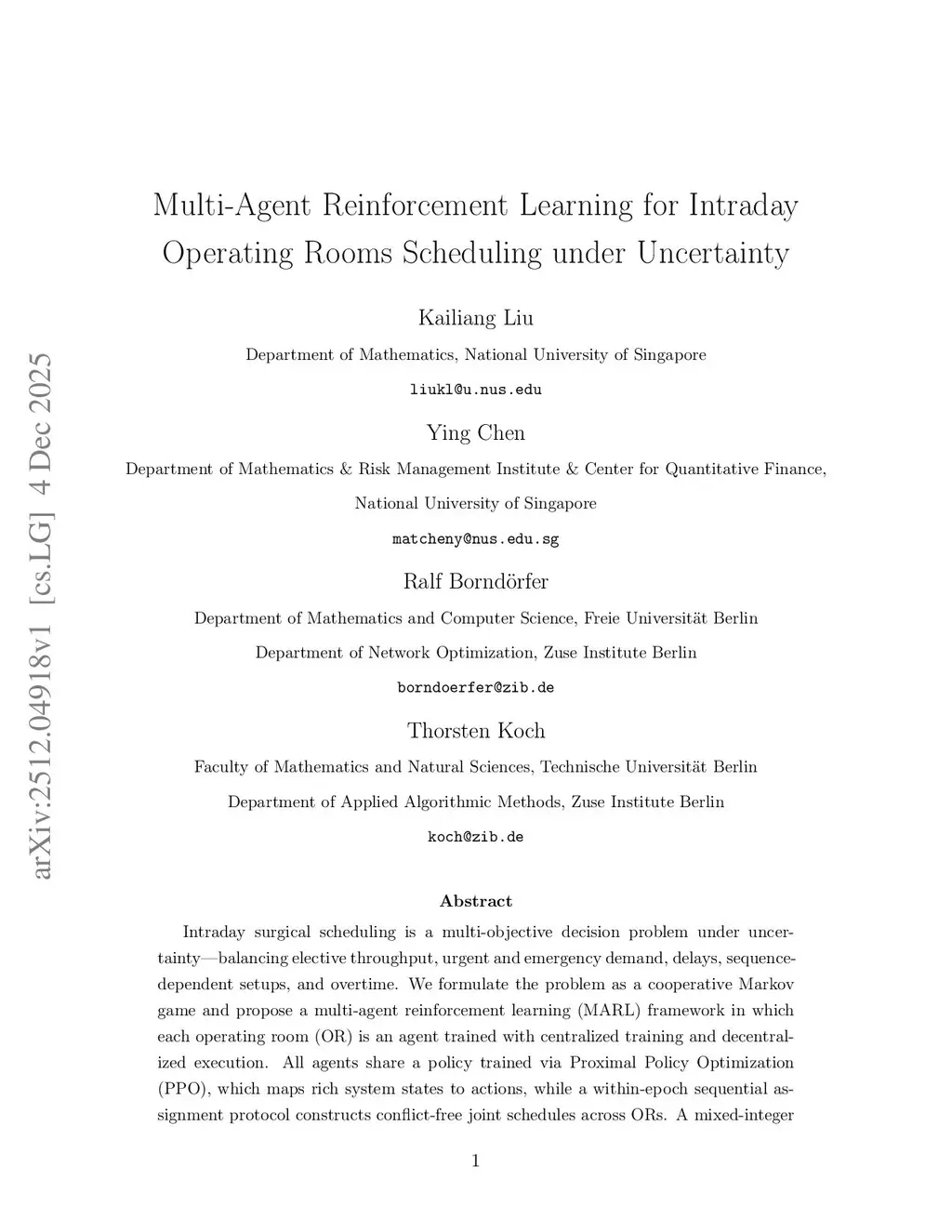 arXiv:2512.04918v1 [cs.LG] 4 Dec 2025

Multi-Agent Reinforcement Learning for Intraday Operating Rooms Scheduling under Uncertainty

Kailiang Liu

Department of Mathematics, National University of Singapore

liukl@u.nus.edu

Ying Chen

Department of Mathematics & Risk Management Institute & Center for Quantitative Finance, National University of Singapore

matcheny@nus.edu.sg

Ralf Borndörfer

Department of Mathematics and Computer Science, Freie Universität Berlin

Department of Network Optimization, Zuse Institute Berlin

borndoerfer@zib.de

Thorsten Koch

Faculty of Mathematics and Natural Sciences, Technische Universität Berlin

Department of Applied Algorithmic Methods, Zuse Institute Berlin

koch@zib.de

Abstract

Intraday surgical scheduling is a multi-objective decision problem under uncertainty—balancing elective throughput, urgent and emergency demand, delays, sequence-dependent setups, and overtime. We formulate the problem as a cooperative Markov game and propose a multi-agent reinforcement learning (MARL) framework in which each operating room (OR) is an agent trained with centralized training and decentralized execution. All agents share a policy trained via Proximal Policy Optimization (PPO), which maps rich system states to actions, while a within-epoch sequential assignment protocol constructs conflict-free joint schedules across ORs. A mixed-integer

1